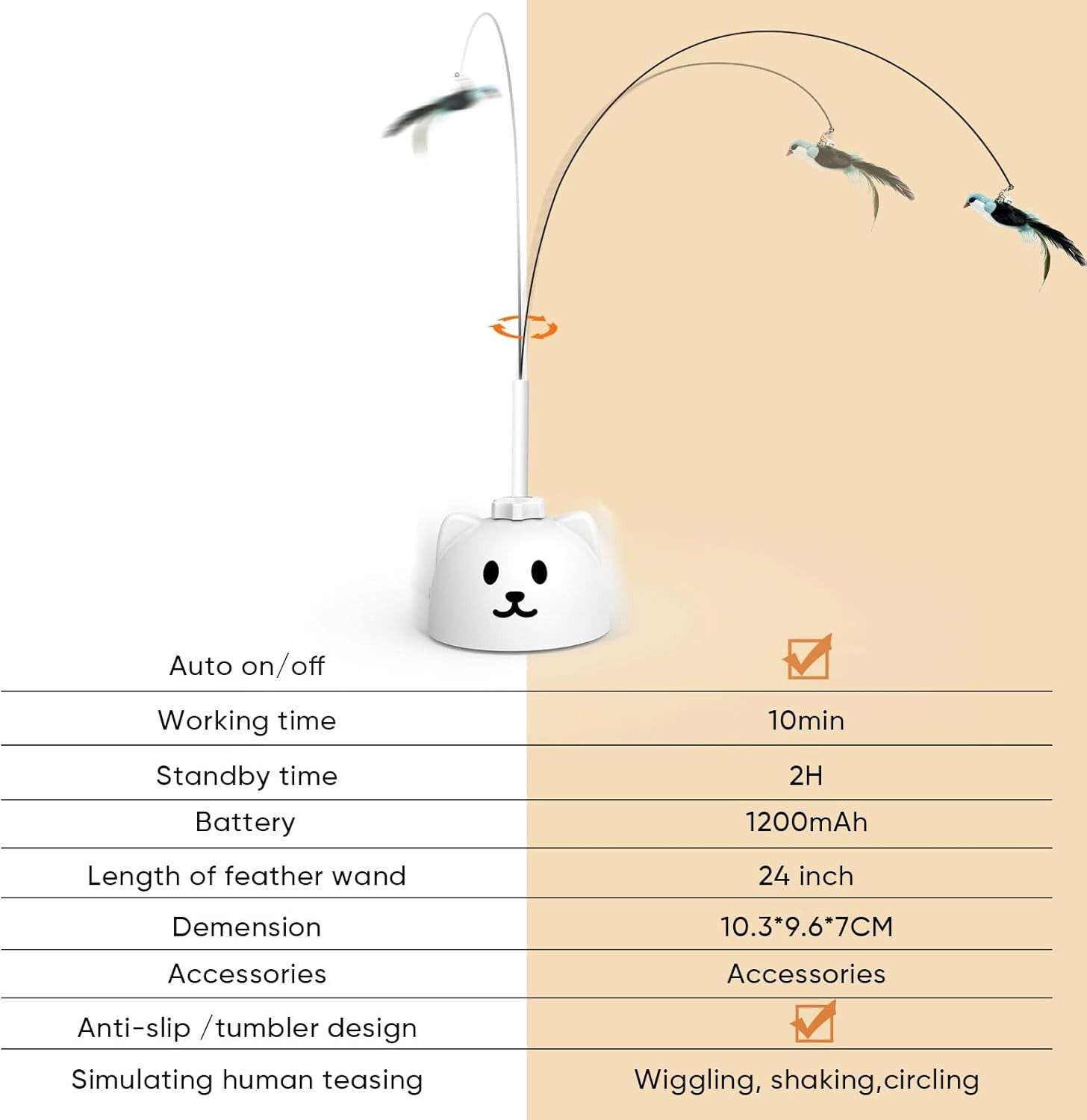 | Auto on/off | ☑ |
|---|---|
| Working time | 10min |
| Standby time | 2H |
| Battery | 1200mAh |
| Length of feather wand | 24 inch |
| Demension | 10.3*9.6*7CM |
| Accessories | Accessories |
| Anti-slip /tumbler design | ☑ |
| Simulating human teasing | Wiggling, shaking,circling |